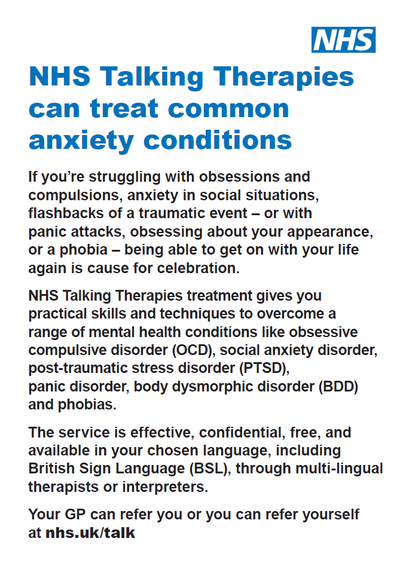 NHS

NHS Talking Therapies can treat common anxiety conditions

If you're struggling with obsessions and compulsions, anxiety in social situations, flashbacks of a traumatic event – or with panic attacks, obsessing about your appearance, or a phobia – being able to get on with your life again is cause for celebration.

NHS Talking Therapies treatment gives you practical skills and techniques to overcome a range of mental health conditions like obsessive compulsive disorder (OCD), social anxiety disorder, post-traumatic stress disorder (PTSD), panic disorder, body dysmorphic disorder (BDD) and phobias.

The service is effective, confidential, free, and available in your chosen language, including British Sign Language (BSL), through multi-lingual therapists or interpreters.

Your GP can refer you or you can refer yourself at nhs.uk/talk